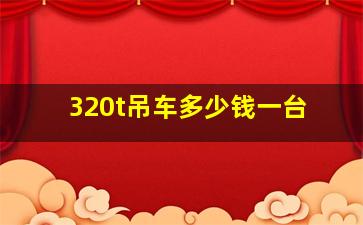 320t吊车多少钱一台